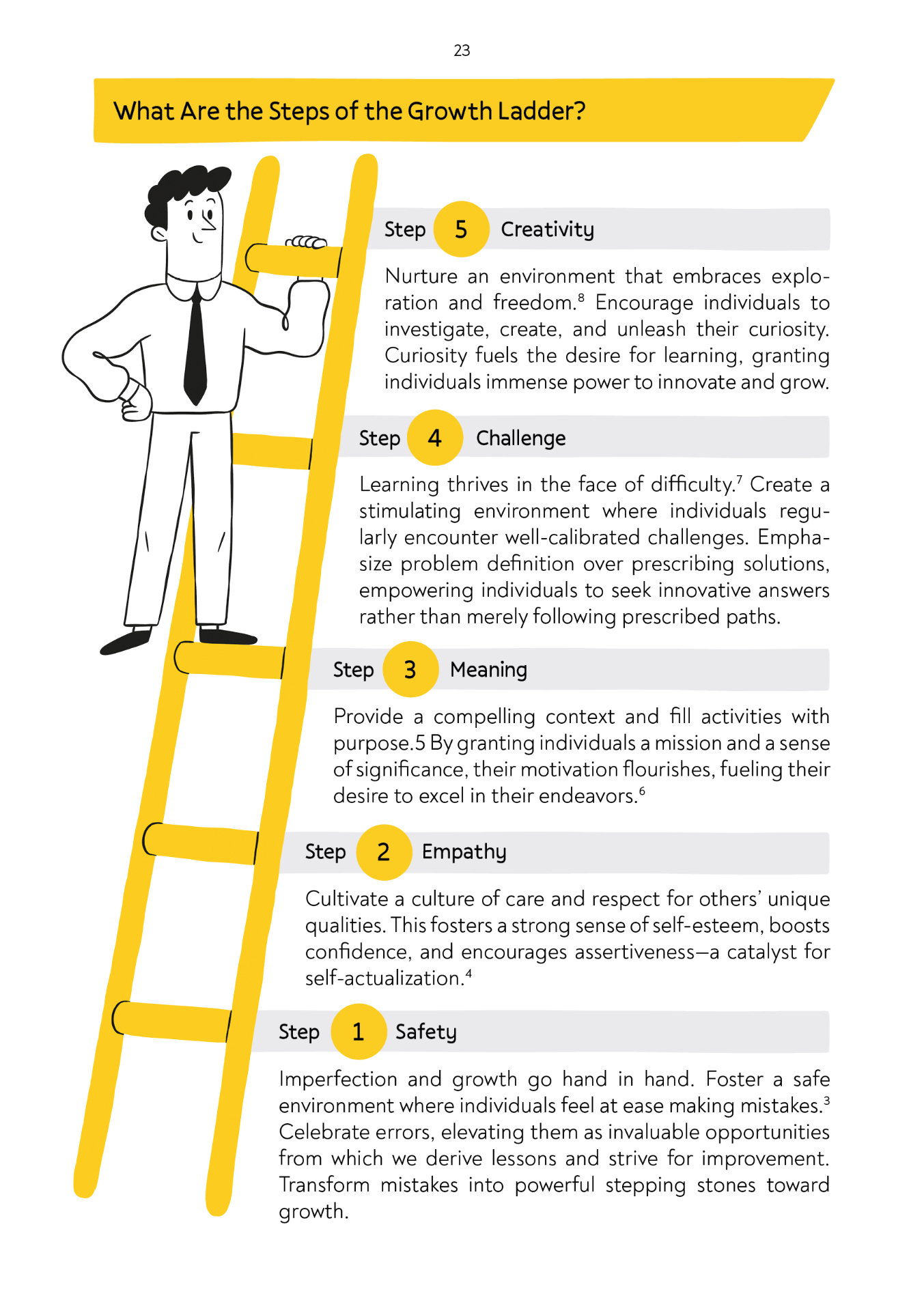 23

What Are the Steps of the Growth Ladder?

Step 5 Creativity

Nurture an environment that embraces exploration and freedom.$^{8}$ Encourage individuals to investigate, create, and unleash their curiosity. Curiosity fuels the desire for learning, granting individuals immense power to innovate and grow.

Step 4 Challenge

Learning thrives in the face of difficulty.$^{7}$ Create a stimulating environment where individuals regularly encounter well-calibrated challenges. Emphasize problem definition over prescribing solutions, empowering individuals to seek innovative answers rather than merely following prescribed paths.

Step 3 Meaning

Provide a compelling context and fill activities with purpose.5 By granting individuals a mission and a sense of significance, their motivation flourishes, fueling their desire to excel in their endeavors.$^{6}$

Step 2 Empathy

Cultivate a culture of care and respect for others' unique qualities. This fosters a strong sense of self-esteem, boosts confidence, and encourages assertiveness—a catalyst for self-actualization.$^{4}$

Step 1 Safety

Imperfection and growth go hand in hand. Foster a safe environment where individuals feel at ease making mistakes.$^{3}$ Celebrate errors, elevating them as invaluable opportunities from which we derive lessons and strive for improvement. Transform mistakes into powerful stepping stones toward growth.